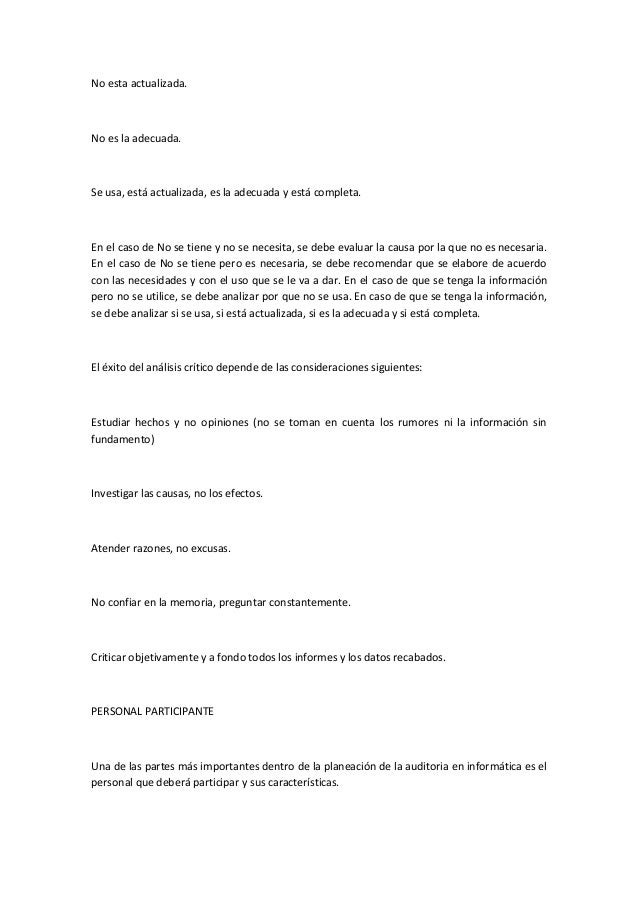 No esta actualizada.

No es la adecuada.

Se usa, está actualizada, es la adecuada y está completa.

En el caso de No se tiene y no se necesita, se debe evaluar la causa por la que no es necesaria. En el caso de No se tiene pero es necesaria, se debe recomendar que se elabore de acuerdo con las necesidades y con el uso que se le va a dar. En el caso de que se tenga la información pero no se utilice, se debe analizar por que no se usa. En caso de que se tenga la información, se debe analizar si se usa, si está actualizada, si es la adecuada y si está completa.

El éxito del análisis crítico depende de las consideraciones siguientes:

Estudiar hechos y no opiniones (no se toman en cuenta los rumores ni la información sin fundamento)

Investigar las causas, no los efectos.

Atender razones, no excusas.

No confiar en la memoria, preguntar constantemente.

Criticar objetivamente y a fondo todos los informes y los datos recabados.

PERSONAL PARTICIPANTE

Una de las partes más importantes dentro de la planeación de la auditoria en informática es el personal que deberá participar y sus características.